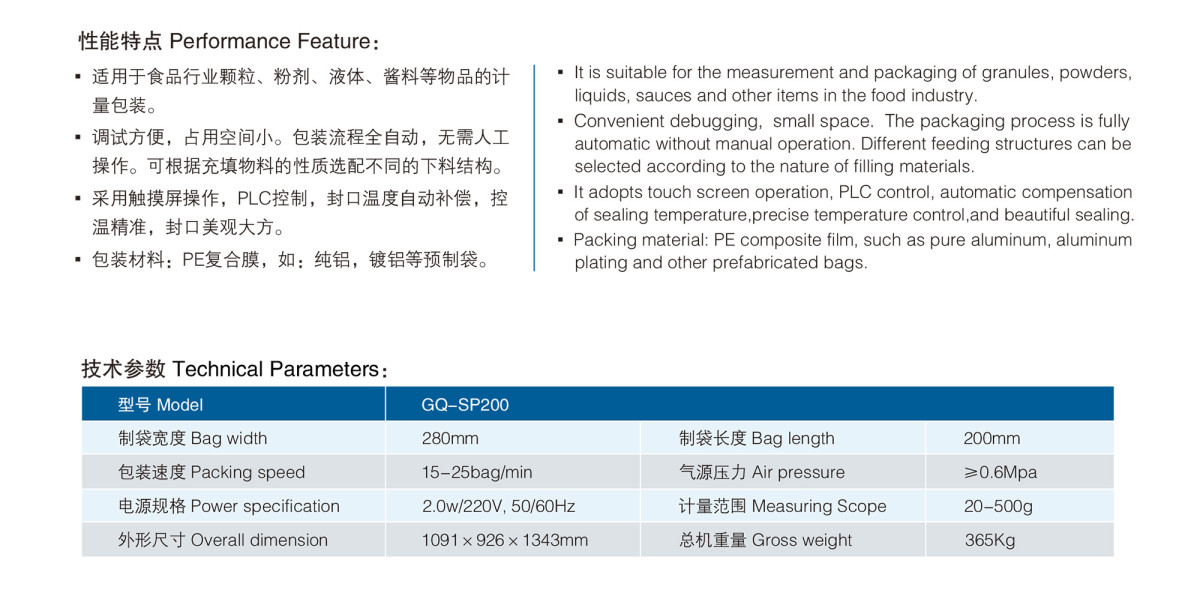 性能特点 Performance Feature：

▪ 适用于食品行业颗粒、粉剂、液体、酱料等物品的计量包装。

▪ 调试方便，占用空间小。包装流程全自动，无需人工操作。可根据充填物料的性质选配不同的下料结构。

▪ 采用触摸屏操作，PLC控制，封口温度自动补偿，控温精准，封口美观大方。

▪ 包装材料：PE复合膜，如：纯铝，镀铝等预制袋。

▪ It is suitable for the measurement and packaging of granules, powders, liquids, sauces and other items in the food industry.

▪ Convenient debugging, small space. The packaging process is fully automatic without manual operation. Different feeding structures can be selected according to the nature of filling materials.

▪ It adopts touch screen operation, PLC control, automatic compensation of sealing temperature,precise temperature control,and beautiful sealing.

▪ Packing material: PE composite film, such as pure aluminum, aluminum plating and other prefabricated bags.

技术参数 Technical Parameters：

| 型号 Model | GQ-SP200 | | |
|---|---|---|---|
| 制袋宽度 Bag width | 280mm | 制袋长度 Bag length | 200mm |
| 包装速度 Packing speed | 15-25bag/min | 气源压力 Air pressure | ≥0.6Mpa |
| 电源规格 Power specification | 2.0w/220V, 50/60Hz | 计量范围 Measuring Scope | 20-500g |
| 外形尺寸 Overall dimension | 1091×926×1343mm | 总机重量 Gross weight | 365Kg |